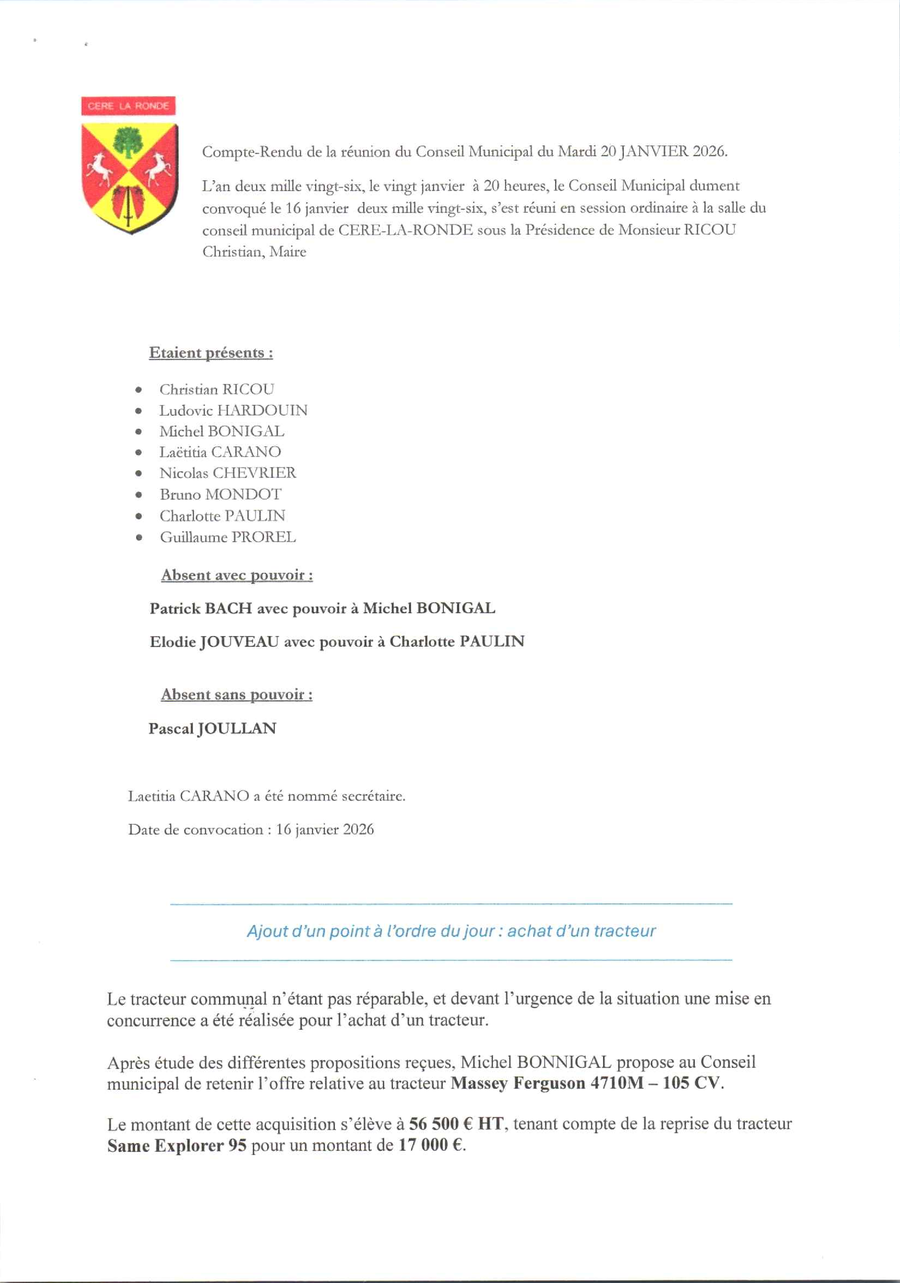 CERE LA RONDE

Compte-Rendu de la réunion du Conseil Municipal du Mardi 20 JANVIER 2026.

L'an deux mille vingt-six, le vingt janvier à 20 heures, le Conseil Municipal dument convoqué le 16 janvier deux mille vingt-six, s'est réuni en session ordinaire à la salle du conseil municipal de CERE-LA-RONDE sous la Présidence de Monsieur RICOU Christian, Maire

Etaient présents :

- Christian RICOU
- Ludovic HARDOUIN
- Michel BONIGAL
- Laëtitia CARANO
- Nicolas CHEVRIER
- Bruno MONDOT
- Charlotte PAULIN
- Guillaume PROREL

Absent avec pouvoir :

Patrick BACH avec pouvoir à Michel BONIGAL

Elodie JOUVEAU avec pouvoir à Charlotte PAULIN

Absent sans pouvoir :

Pascal JOULLAN

Laetitia CARANO a été nommé secrétaire.

Date de convocation : 16 janvier 2026

Ajout d'un point à l'ordre du jour : achat d'un tracteur

Le tracteur communal n'étant pas réparable, et devant l'urgence de la situation une mise en concurrence a été réalisée pour l'achat d'un tracteur.

Après étude des différentes propositions reçues, Michel BONNIGAL propose au Conseil municipal de retenir l'offre relative au tracteur Massey Ferguson 4710M – 105 CV.

Le montant de cette acquisition s'élève à 56 500 € HT, tenant compte de la reprise du tracteur Same Explorer 95 pour un montant de 17 000 €.